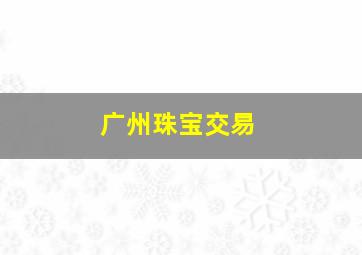 广州珠宝交易